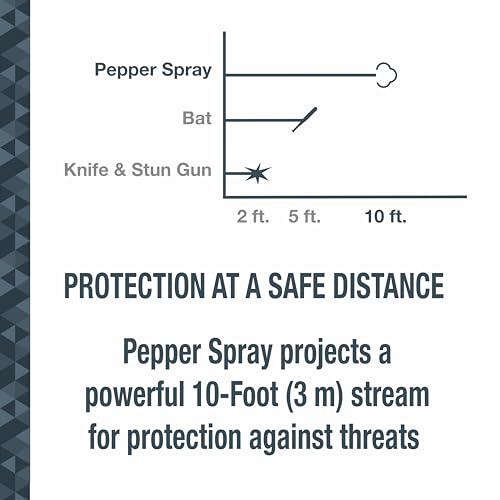 Pepper Spray
Bat
Knife & Stun Gun
2 ft. 5 ft. 10 ft.

PROTECTION AT A SAFE DISTANCE

Pepper Spray projects a powerful 10-Foot (3 m) stream for protection against threats